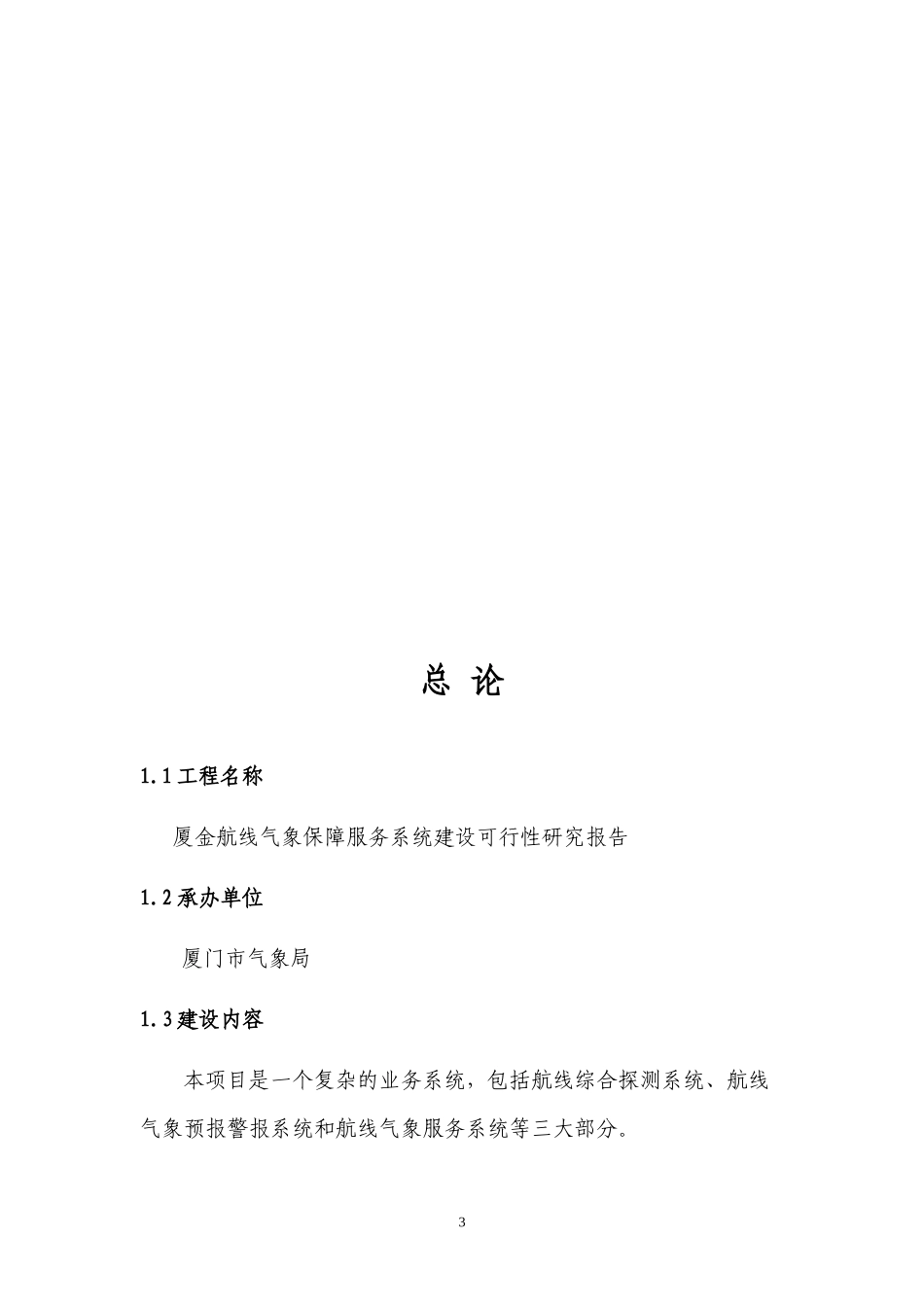 总 论

1.1 工程名称

厦金航线气象保障服务系统建设可行性研究报告

1.2 承办单位

厦门市气象局

1.3 建设内容

本项目是一个复杂的业务系统，包括航线综合探测系统、航线气象预报警报系统和航线气象服务系统等三大部分。

3